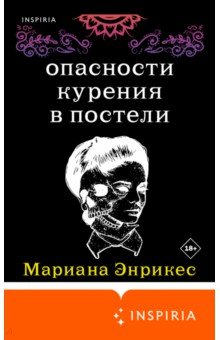 INSPIRIA

опасности курения в постели

18+

Мариана Энрикес

INSPIRIA